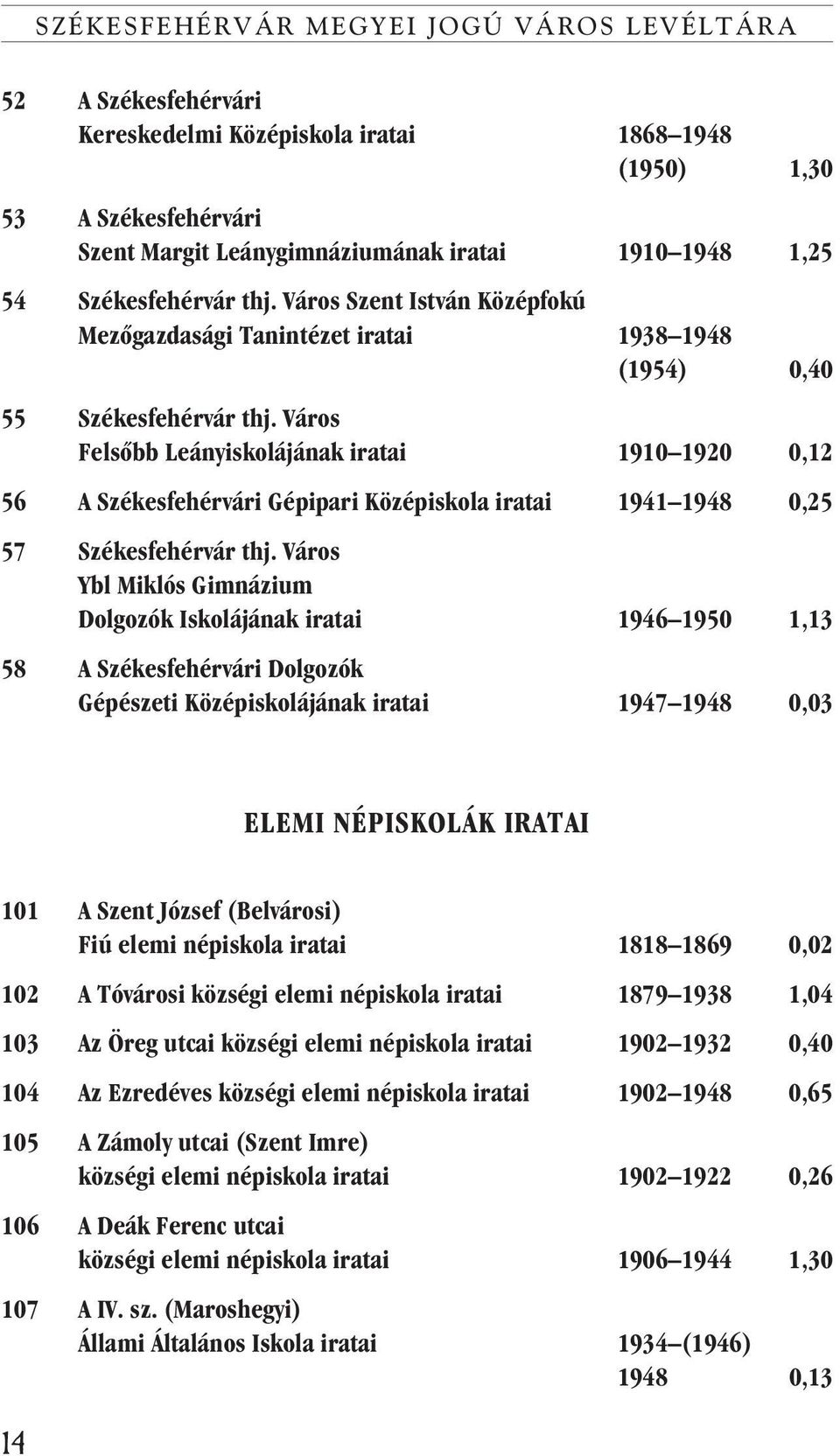 SZÉKESFEHÉRVÁR MEGYEI JOGÚ VÁROS LEVÉLTÁRA

| | | | |
|---|---|---|---|
| 52 | A Székesfehérvári Kereskedelmi Középiskola iratai | 1868–1948 (1950) | 1,30 |
| 53 | A Székesfehérvári Szent Margit Leánygimnáziumának iratai | 1910–1948 | 1,25 |
| 54 | Székesfehérvár thj. Város Szent István Középfokú Mezőgazdasági Tanintézet iratai | 1938–1948 (1954) | 0,40 |
| 55 | Székesfehérvár thj. Város Felsőbb Leányiskolájának iratai | 1910–1920 | 0,12 |
| 56 | A Székesfehérvári Gépipari Középiskola iratai | 1941–1948 | 0,25 |
| 57 | Székesfehérvár thj. Város Ybl Miklós Gimnázium Dolgozók Iskolájának iratai | 1946–1950 | 1,13 |
| 58 | A Székesfehérvári Dolgozók Gépészeti Középiskolájának iratai | 1947–1948 | 0,03 |

ELEMI NÉPISKOLÁK IRATAI

| | | | |
|---|---|---|---|
| 101 | A Szent József (Belvárosi) Fiú elemi népiskola iratai | 1818–1869 | 0,02 |
| 102 | A Tóvárosi községi elemi népiskola iratai | 1879–1938 | 1,04 |
| 103 | Az Öreg utcai községi elemi népiskola iratai | 1902–1932 | 0,40 |
| 104 | Az Ezredéves községi elemi népiskola iratai | 1902–1948 | 0,65 |
| 105 | A Zámoly utcai (Szent Imre) községi elemi népiskola iratai | 1902–1922 | 0,26 |
| 106 | A Deák Ferenc utcai községi elemi népiskola iratai | 1906–1944 | 1,30 |
| 107 | A IV. sz. (Maroshegyi) Állami Általános Iskola iratai | 1934–(1946) 1948 | 0,13 |

14